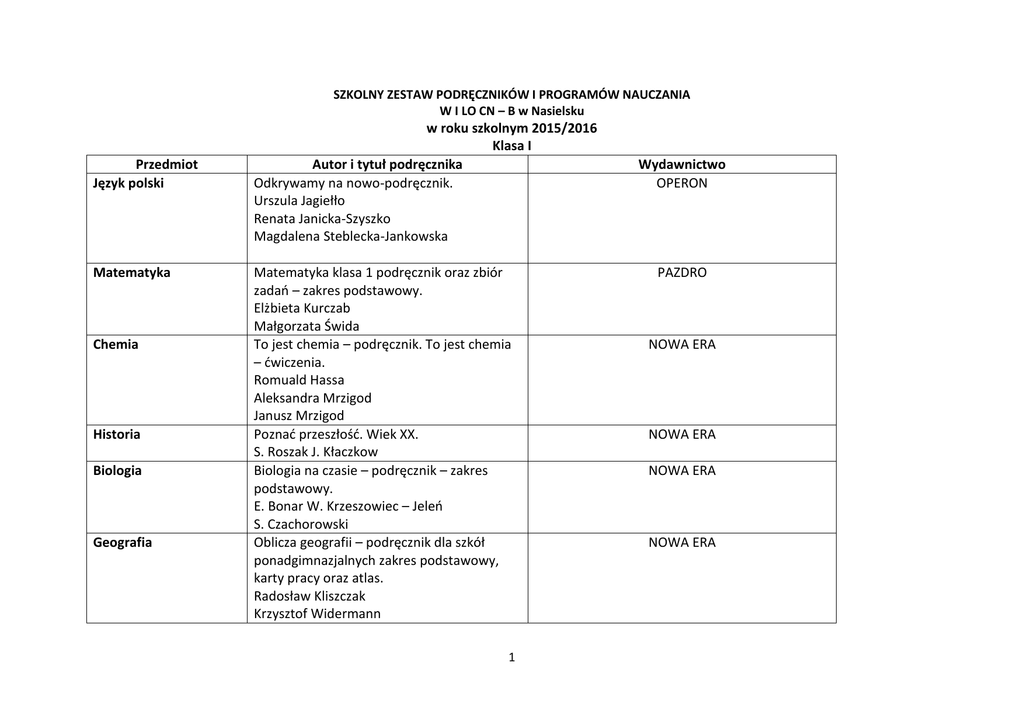 SZKOLNY ZESTAW PODRĘCZNIKÓW I PROGRAMÓW NAUCZANIA
W I LO CN – B w Nasielsku
w roku szkolnym 2015/2016
Klasa I

| Przedmiot | Autor i tytuł podręcznika | Wydawnictwo |
|---|---|---|
| Język polski | Odkrywamy na nowo-podręcznik. Urszula Jagiełło Renata Janicka-Szyszko Magdalena Steblecka-Jankowska | OPERON |
| Matematyka | Matematyka klasa 1 podręcznik oraz zbiór zadań – zakres podstawowy. Elżbieta Kurczab Małgorzata Świda | PAZDRO |
| Chemia | To jest chemia – podręcznik. To jest chemia – ćwiczenia. Romuald Hassa Aleksandra Mrzigod Janusz Mrzigod | NOWA ERA |
| Historia | Poznać przeszłość. Wiek XX. S. Roszak J. Kłaczkow | NOWA ERA |
| Biologia | Biologia na czasie – podręcznik – zakres podstawowy. E. Bonar W. Krzeszowiec – Jeleń S. Czachorowski | NOWA ERA |
| Geografia | Oblicza geografii – podręcznik dla szkół ponadgimnazjalnych zakres podstawowy, karty pracy oraz atlas. Radosław Kliszczak Krzysztof Widermann | NOWA ERA |

1